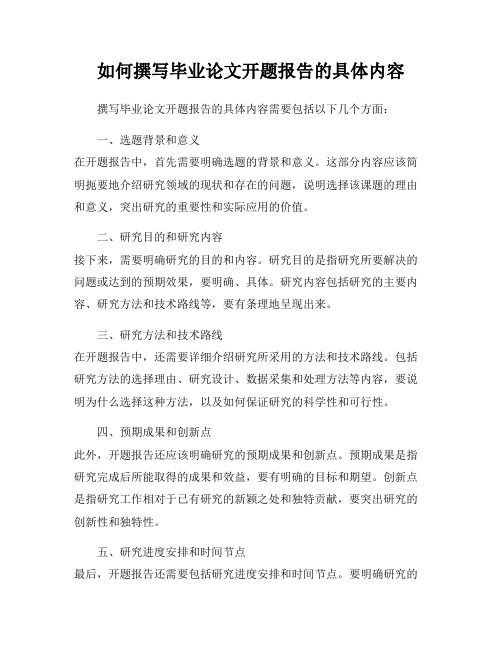 如何撰写毕业论文开题报告的具体内容

撰写毕业论文开题报告的具体内容需要包括以下几个方面：

一、选题背景和意义

在开题报告中，首先需要明确选题的背景和意义。这部分内容应该简明扼要地介绍研究领域的现状和存在的问题，说明选择该课题的理由和意义，突出研究的重要性和实际应用的价值。

二、研究目的和研究内容

接下来，需要明确研究的目的和内容。研究目的是指研究所要解决的问题或达到的预期效果，要明确、具体。研究内容包括研究的主要内容、研究方法和技术路线等，要有条理地呈现出来。

三、研究方法和技术路线

在开题报告中，还需要详细介绍研究所采用的方法和技术路线。包括研究方法的选择理由、研究设计、数据采集和处理方法等内容，要说明为什么选择这种方法，以及如何保证研究的科学性和可行性。

四、预期成果和创新点

此外，开题报告还应该明确研究的预期成果和创新点。预期成果是指研究完成后所能取得的成果和效益，要有明确的目标和期望。创新点是指研究工作相对于已有研究的新颖之处和独特贡献，要突出研究的创新性和独特性。

五、研究进度安排和时间节点

最后，开题报告还需要包括研究进度安排和时间节点。要明确研究的